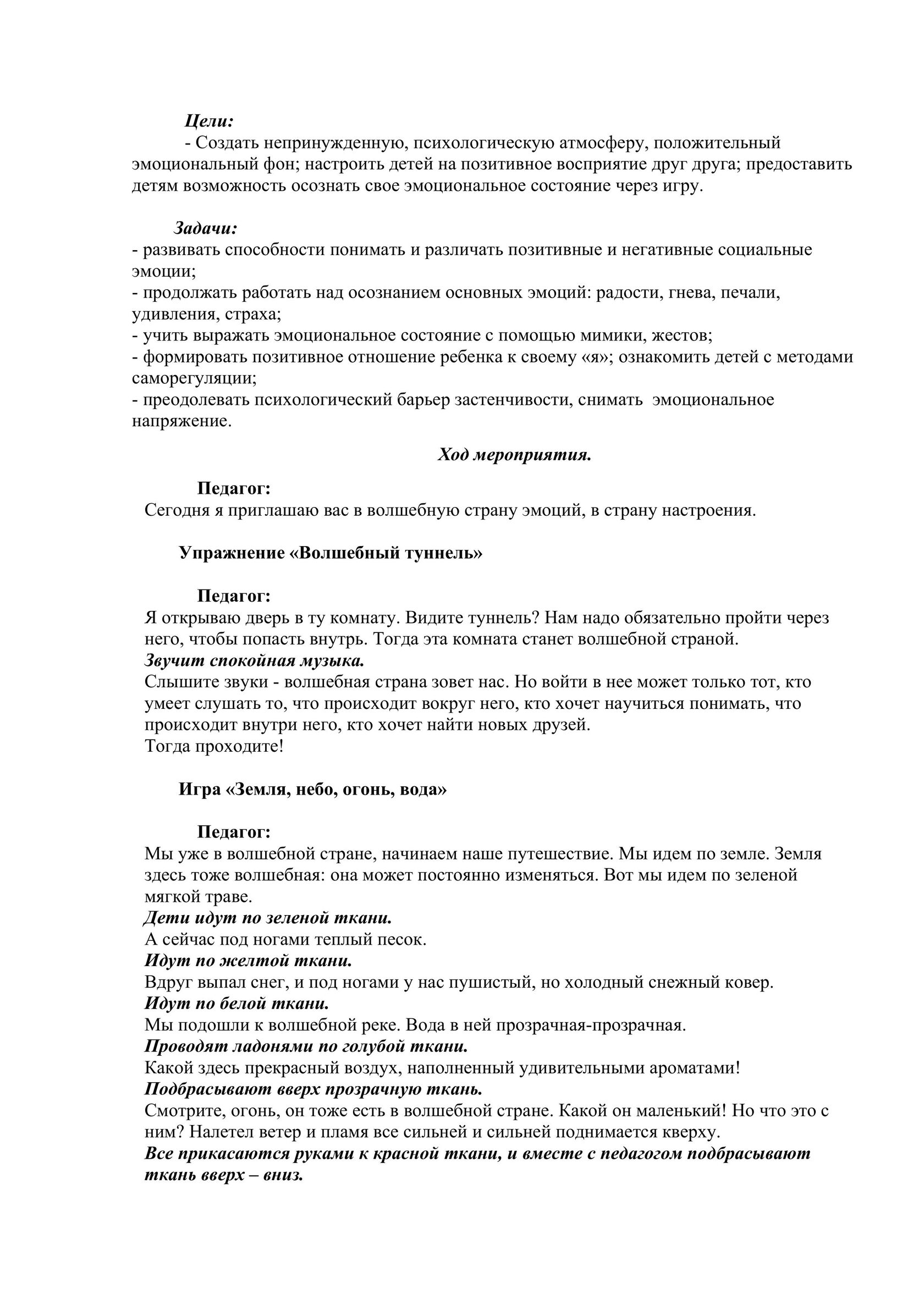 Цели:

- Создать непринужденную, психологическую атмосферу, положительный эмоциональный фон; настроить детей на позитивное восприятие друг друга; предоставить детям возможность осознать свое эмоциональное состояние через игру.

Задачи:
- развивать способности понимать и различать позитивные и негативные социальные эмоции;
- продолжать работать над осознанием основных эмоций: радости, гнева, печали, удивления, страха;
- учить выражать эмоциональное состояние с помощью мимики, жестов;
- формировать позитивное отношение ребенка к своему «я»; ознакомить детей с методами саморегуляции;
- преодолевать психологический барьер застенчивости, снимать эмоциональное напряжение.

Ход мероприятия.

Педагог:
Сегодня я приглашаю вас в волшебную страну эмоций, в страну настроения.

Упражнение «Волшебный туннель»

Педагог:
Я открываю дверь в ту комнату. Видите туннель? Нам надо обязательно пройти через него, чтобы попасть внутрь. Тогда эта комната станет волшебной страной.
Звучит спокойная музыка.
Слышите звуки - волшебная страна зовет нас. Но войти в нее может только тот, кто умеет слушать то, что происходит вокруг него, кто хочет научиться понимать, что происходит внутри него, кто хочет найти новых друзей.
Тогда проходите!

Игра «Земля, небо, огонь, вода»

Педагог:
Мы уже в волшебной стране, начинаем наше путешествие. Мы идем по земле. Земля здесь тоже волшебная: она может постоянно изменяться. Вот мы идем по зеленой мягкой траве.
Дети идут по зеленой ткани.
А сейчас под ногами теплый песок.
Идут по желтой ткани.
Вдруг выпал снег, и под ногами у нас пушистый, но холодный снежный ковер.
Идут по белой ткани.
Мы подошли к волшебной реке. Вода в ней прозрачная-прозрачная.
Проводят ладонями по голубой ткани.
Какой здесь прекрасный воздух, наполненный удивительными ароматами!
Подбрасывают вверх прозрачную ткань.
Смотрите, огонь, он тоже есть в волшебной стране. Какой он маленький! Но что это с ним? Налетел ветер и пламя все сильней и сильней поднимается кверху.
Все прикасаются руками к красной ткани, и вместе с педагогом подбрасывают ткань вверх – вниз.